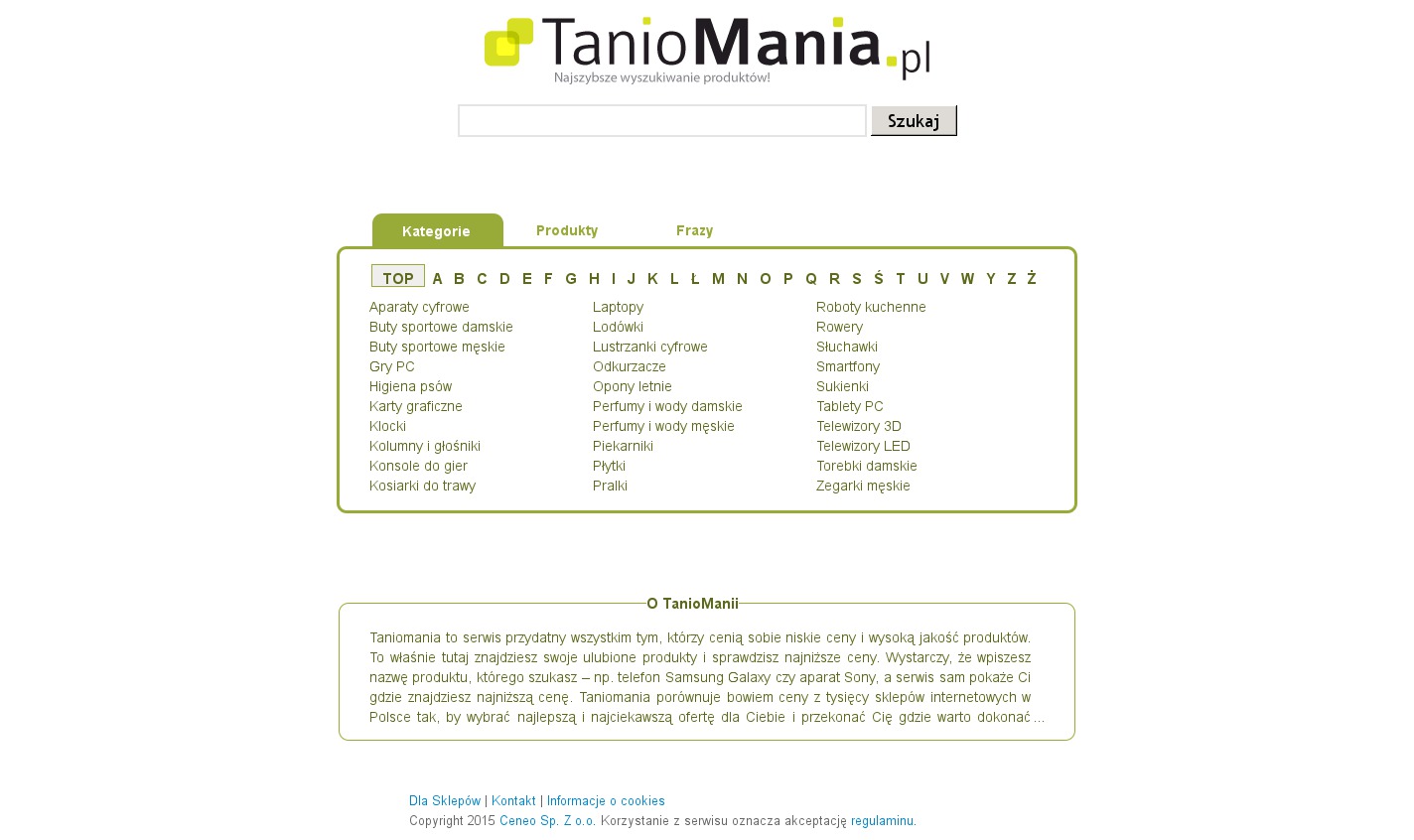 TanioMania.pl
Najszybsze wyszukiwanie produktów!

Szukaj

Kategorie Produkty Frazy

TOP A B C D E F G H I J K L Ł M N O P Q R S Ś T U V W Y Z Ż

Aparaty cyfrowe
Buty sportowe damskie
Buty sportowe męskie
Gry PC
Higiena psów
Karty graficzne
Klocki
Kolumny i głośniki
Konsole do gier
Kosiarki do trawy

Laptopy
Lodówki
Lustrzanki cyfrowe
Odkurzacze
Opony letnie
Perfumy i wody damskie
Perfumy i wody męskie
Piekarniki
Płytki
Pralki

Roboty kuchenne
Rowery
Słuchawki
Smartfony
Sukienki
Tablety PC
Telewizory 3D
Telewizory LED
Torebki damskie
Zegarki męskie

O TanioManii

Taniomania to serwis przydatny wszystkim tym, którzy cenią sobie niskie ceny i wysoką jakość produktów. To właśnie tutaj znajdziesz swoje ulubione produkty i sprawdzisz najniższe ceny. Wystarczy, że wpiszesz nazwę produktu, którego szukasz – np. telefon Samsung Galaxy czy aparat Sony, a serwis sam pokaże Ci gdzie znajdziesz najniższą cenę. Taniomania porównuje bowiem ceny z tysięcy sklepów internetowych w Polsce tak, by wybrać najlepszą i najciekawszą ofertę dla Ciebie i przekonać Cię gdzie warto dokonać ...

Dla Sklepów | Kontakt | Informacje o cookies
Copyright 2015 Ceneo Sp. Z o.o. Korzystanie z serwisu oznacza akceptację regulaminu.